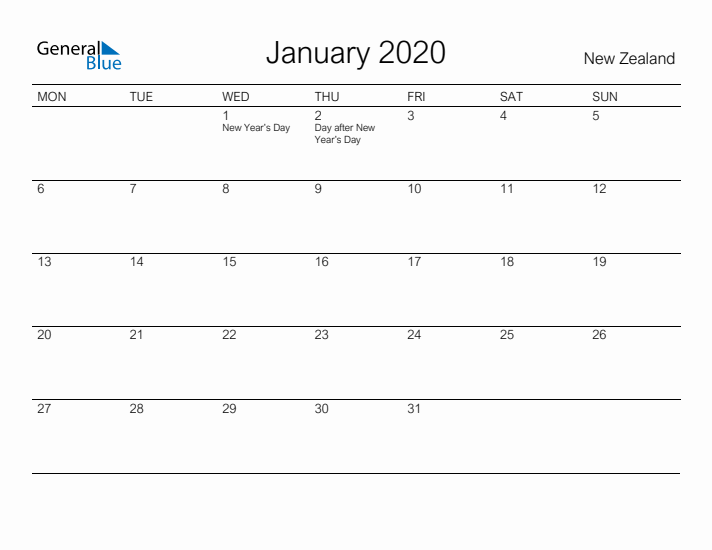 General Blue

January 2020

New Zealand

| MON | TUE | WED | THU | FRI | SAT | SUN |
|---|---|---|---|---|---|---|
| | | 1 New Year's Day | 2 Day after New Year's Day | 3 | 4 | 5 |
| 6 | 7 | 8 | 9 | 10 | 11 | 12 |
| 13 | 14 | 15 | 16 | 17 | 18 | 19 |
| 20 | 21 | 22 | 23 | 24 | 25 | 26 |
| 27 | 28 | 29 | 30 | 31 | | |